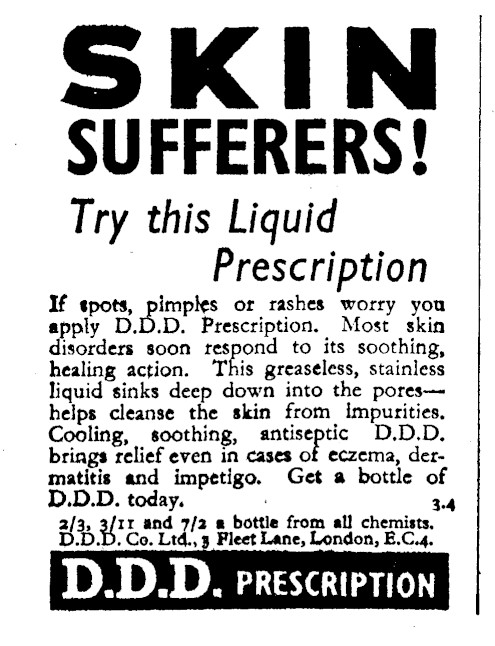 SKIN SUFFERERS!

Try this Liquid Prescription

If spots, pimples or rashes worry you apply D.D.D. Prescription. Most skin disorders soon respond to its soothing, healing action. This greaseless, stainless liquid sinks deep down into the pores—helps cleanse the skin from impurities. Cooling, soothing, antiseptic D.D.D. brings relief even in cases of eczema, dermatitis and impetigo. Get a bottle of D.D.D. today.

3-4

2/3, 3/11 and 7/2 a bottle from all chemists. D.D.D. Co. Ltd., 3 Fleet Lane, London, E.C.4.

D.D.D. PRESCRIPTION